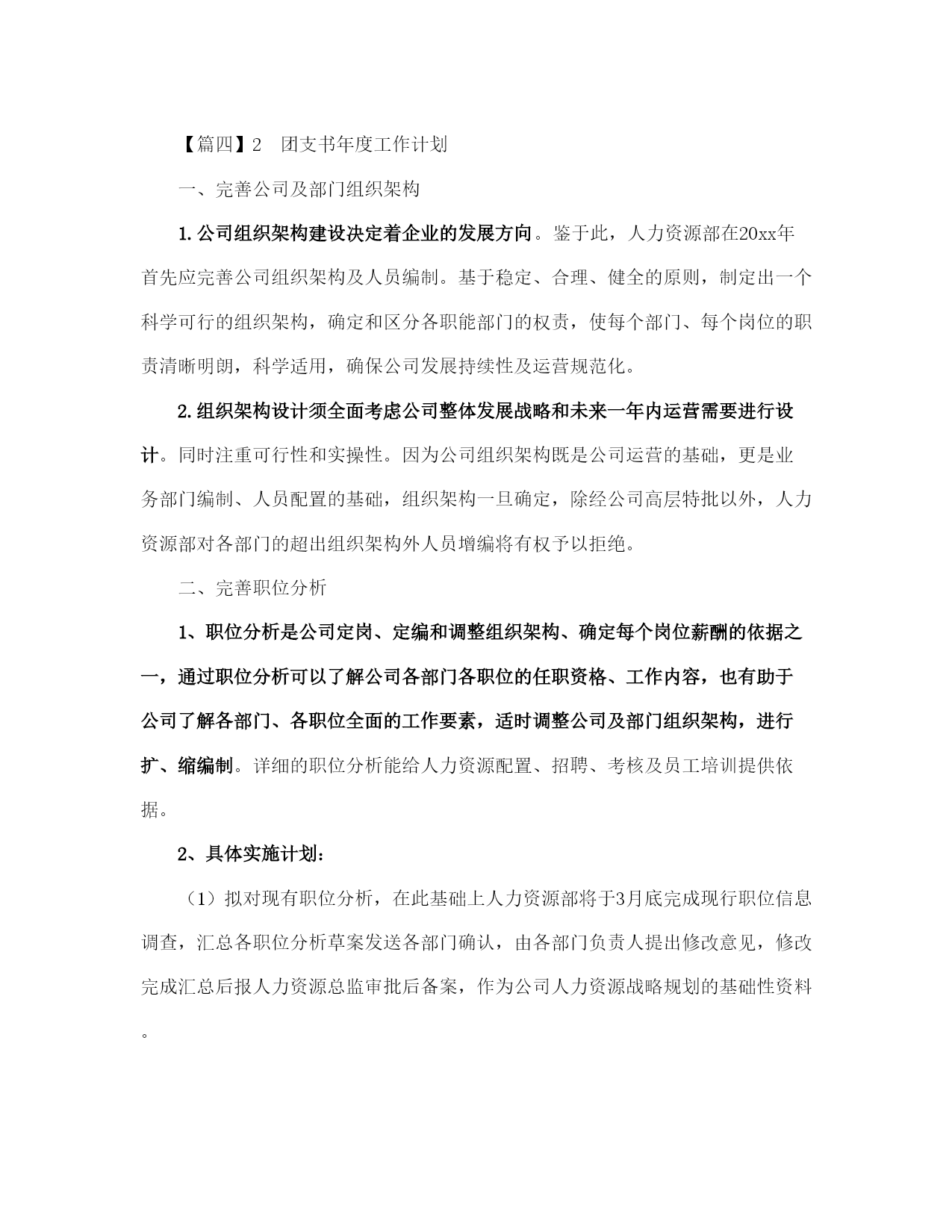 【篇四】2　团支书年度工作计划

一、完善公司及部门组织架构

1.公司组织架构建设决定着企业的发展方向。鉴于此，人力资源部在20xx年首先应完善公司组织架构及人员编制。基于稳定、合理、健全的原则，制定出一个科学可行的组织架构，确定和区分各职能部门的权责，使每个部门、每个岗位的职责清晰明朗，科学适用，确保公司发展持续性及运营规范化。

2.组织架构设计须全面考虑公司整体发展战略和未来一年内运营需要进行设计。同时注重可行性和实操性。因为公司组织架构既是公司运营的基础，更是业务部门编制、人员配置的基础，组织架构一旦确定，除经公司高层特批以外，人力资源部对各部门的超出组织架构外人员增编将有权予以拒绝。

二、完善职位分析

1、职位分析是公司定岗、定编和调整组织架构、确定每个岗位薪酬的依据之一，通过职位分析可以了解公司各部门各职位的任职资格、工作内容，也有助于公司了解各部门、各职位全面的工作要素，适时调整公司及部门组织架构，进行扩、缩编制。详细的职位分析能给人力资源配置、招聘、考核及员工培训提供依据。

2、具体实施计划：

（1）拟对现有职位分析，在此基础上人力资源部将于3月底完成现行职位信息调查，汇总各职位分析草案发送各部门确认，由各部门负责人提出修改意见，修改完成汇总后报人力资源总监审批后备案，作为公司人力资源战略规划的基础性资料。